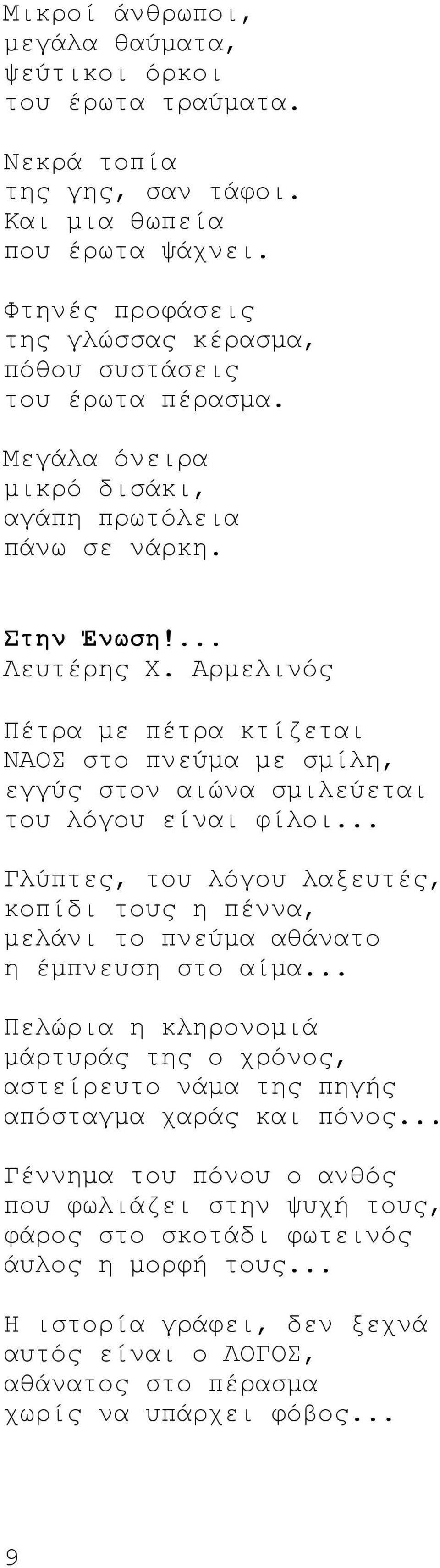 Μικροί άνθρωποι,
μεγάλα θαύματα,
ψεύτικοι όρκοι
του έρωτα τραύματα.

Νεκρά τοπία
της γης, σαν τάφοι.
Και μια θωπεία
που έρωτα ψάχνει.

Φτηνές προφάσεις
της γλώσσας κέρασμα,
πόθου συστάσεις
του έρωτα πέρασμα.

Μεγάλα όνειρα
μικρό δισάκι,
αγάπη πρωτόλεια
πάνω σε νάρκη.

Στην Ένωση!...
Λευτέρης Χ. Αρμελινός

Πέτρα με πέτρα κτίζεται
ΝΑΟΣ στο πνεύμα με σμίλη,
εγγύς στον αιώνα σμιλεύεται
του λόγου είναι φίλοι...

Γλύπτες, του λόγου λαξευτές,
κοπίδι τους η πέννα,
μελάνι το πνεύμα αθάνατο
η έμπνευση στο αίμα...

Πελώρια η κληρονομιά
μάρτυράς της ο χρόνος,
αστείρευτο νάμα της πηγής
απόσταγμα χαράς και πόνος...

Γέννημα του πόνου ο ανθός
που φωλιάζει στην ψυχή τους,
φάρος στο σκοτάδι φωτεινός
άυλος η μορφή τους...

Η ιστορία γράφει, δεν ξεχνά
αυτός είναι ο ΛΟΓΟΣ,
αθάνατος στο πέρασμα
χωρίς να υπάρχει φόβος...

9